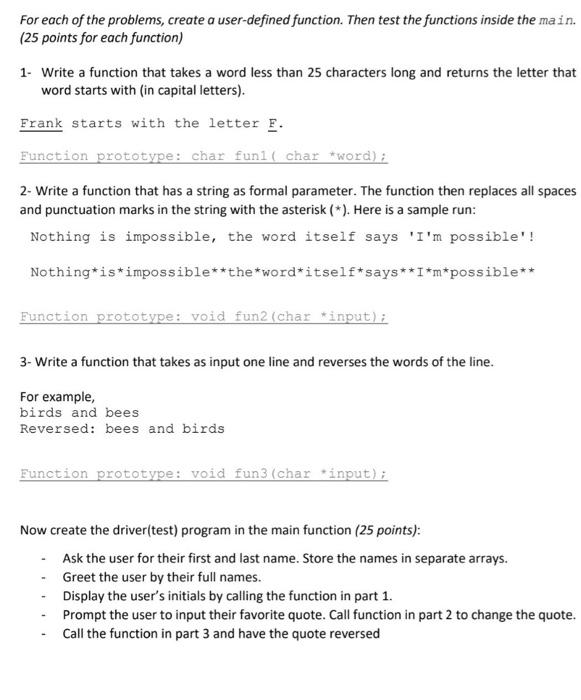 For each of the problems, create a user-defined function. Then test the functions inside the main. (25 points for each function)

1- Write a function that takes a word less than 25 characters long and returns the letter that word starts with (in capital letters).

Frank starts with the letter F.

Function prototype: char fun1( char *word);

2- Write a function that has a string as formal parameter. The function then replaces all spaces and punctuation marks in the string with the asterisk (*). Here is a sample run:

Nothing is impossible, the word itself says 'I'm possible'!

Nothing*is*impossible**the*word*itself*says**I*m*possible**

Function prototype: void fun2(char *input);

3- Write a function that takes as input one line and reverses the words of the line.

For example,
birds and bees
Reversed: bees and birds

Function prototype: void fun3(char *input);

Now create the driver(test) program in the main function (25 points):

- Ask the user for their first and last name. Store the names in separate arrays.
- Greet the user by their full names.
- Display the user's initials by calling the function in part 1.
- Prompt the user to input their favorite quote. Call function in part 2 to change the quote.
- Call the function in part 3 and have the quote reversed